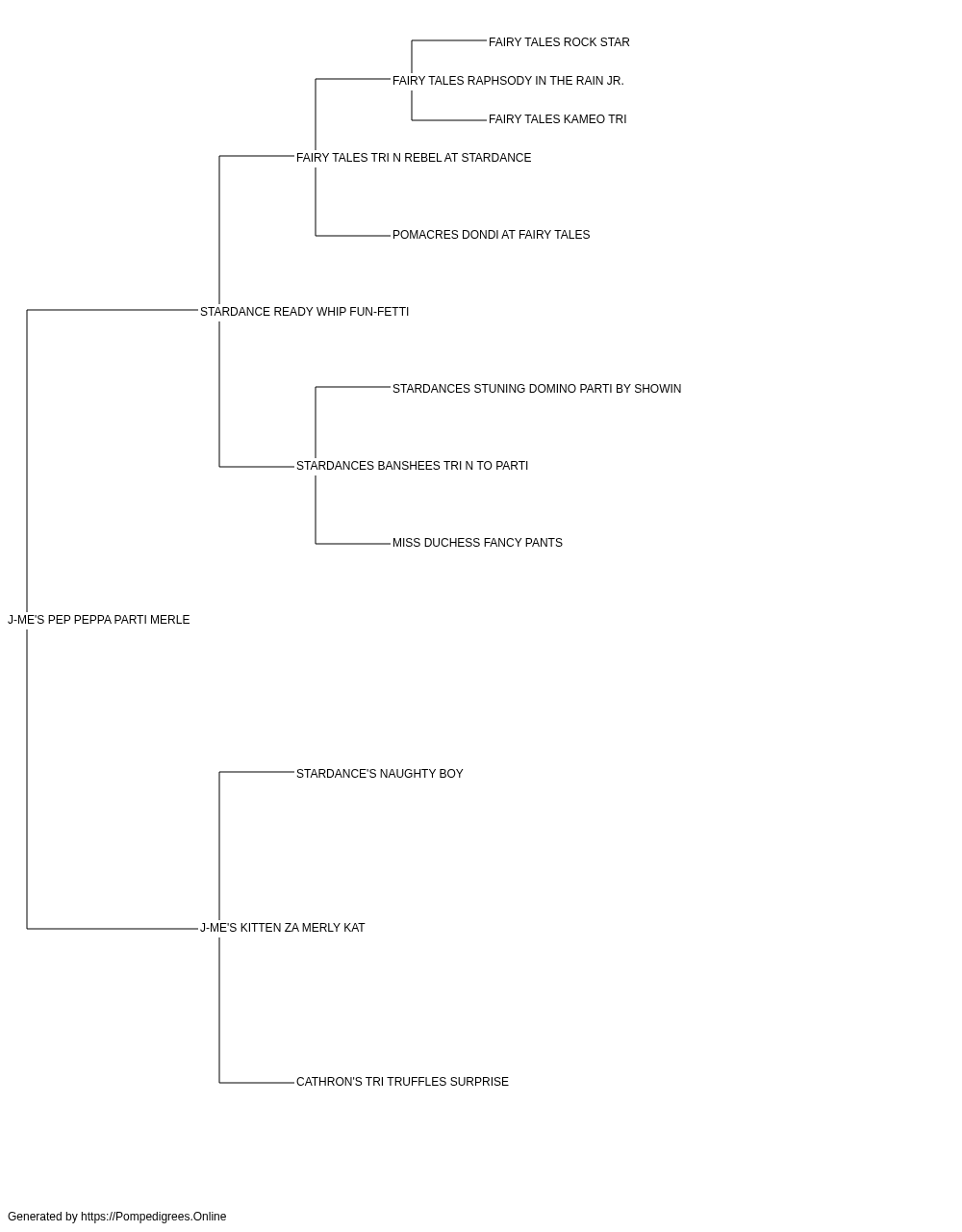 FAIRY TALES ROCK STAR
FAIRY TALES RAPHSODY IN THE RAIN JR.
FAIRY TALES KAMEO TRI
FAIRY TALES TRI N REBEL AT STARDANCE
POMACRES DONDI AT FAIRY TALES
STARDANCE READY WHIP FUN-FETTI
STARDANCES STUNING DOMINO PARTI BY SHOWIN
STARDANCES BANSHEES TRI N TO PARTI
MISS DUCHESS FANCY PANTS
J-ME'S PEP PEPPA PARTI MERLE
STARDANCE'S NAUGHTY BOY
J-ME'S KITTEN ZA MERLY KAT
CATHRON'S TRI TRUFFLES SURPRISE

Generated by https://Pompedigrees.Online